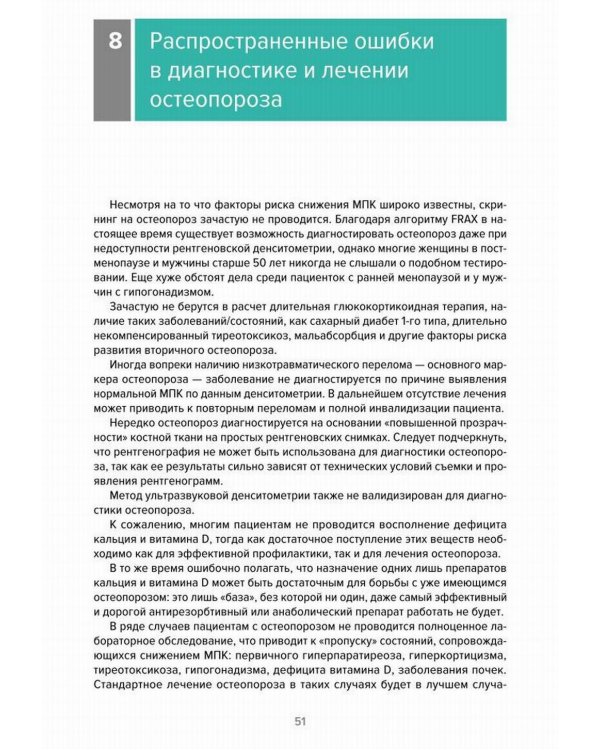 8

Распространенные ошибки в диагностике и лечении остеопороза

Несмотря на то что факторы риска снижения МПК широко известны, скрининг на остеопороз зачастую не проводится. Благодаря алгоритму FRAX в настоящее время существует возможность диагностировать остеопороз даже при недоступности рентгеновской денситометрии, однако многие женщины в постменопаузе и мужчины старше 50 лет никогда не слышали о подобном тестировании. Еще хуже обстоят дела среди пациенток с ранней менопаузой и у мужчин с гипогонадизмом.

Зачастую не берутся в расчет длительная глюкокортикоидная терапия, наличие таких заболеваний/состояний, как сахарный диабет 1-го типа, длительно некомпенсированный тиреотоксикоз, мальабсорбция и другие факторы риска развития вторичного остеопороза.

Иногда вопреки наличию низкотравматического перелома — основного маркера остеопороза — заболевание не диагностируется по причине выявления нормальной МПК по данным денситометрии. В дальнейшем отсутствие лечения может приводить к повторным переломам и полной инвалидизации пациента.

Нередко остеопороз диагностируется на основании «повышенной прозрачности» костной ткани на простых рентгеновских снимках. Следует подчеркнуть, что рентгенография не может быть использована для диагностики остеопороза, так как ее результаты сильно зависят от технических условий съемки и проявления рентгенограмм.

Метод ультразвуковой денситометрии также не валидизирован для диагностики остеопороза.

К сожалению, многим пациентам не проводится восполнение дефицита кальция и витамина D, тогда как достаточное поступление этих веществ необходимо как для эффективной профилактики, так и для лечения остеопороза.

В то же время ошибочно полагать, что назначение одних лишь препаратов кальция и витамина D может быть достаточным для борьбы с уже имеющимся остеопорозом: это лишь «база», без которой ни один, даже самый эффективный и дорогой антирезорбтивный или анаболический препарат работать не будет.

В ряде случаев пациентам с остеопорозом не проводится полноценное лабораторное обследование, что приводит к «пропуску» состояний, сопровождающихся снижением МПК: первичного гиперпаратиреоза, гиперкортицизма, тиреотоксикоза, гипогонадизма, дефицита витамина D, заболевания почек. Стандартное лечение остеопороза в таких случаях будет в лучшем случа-

51